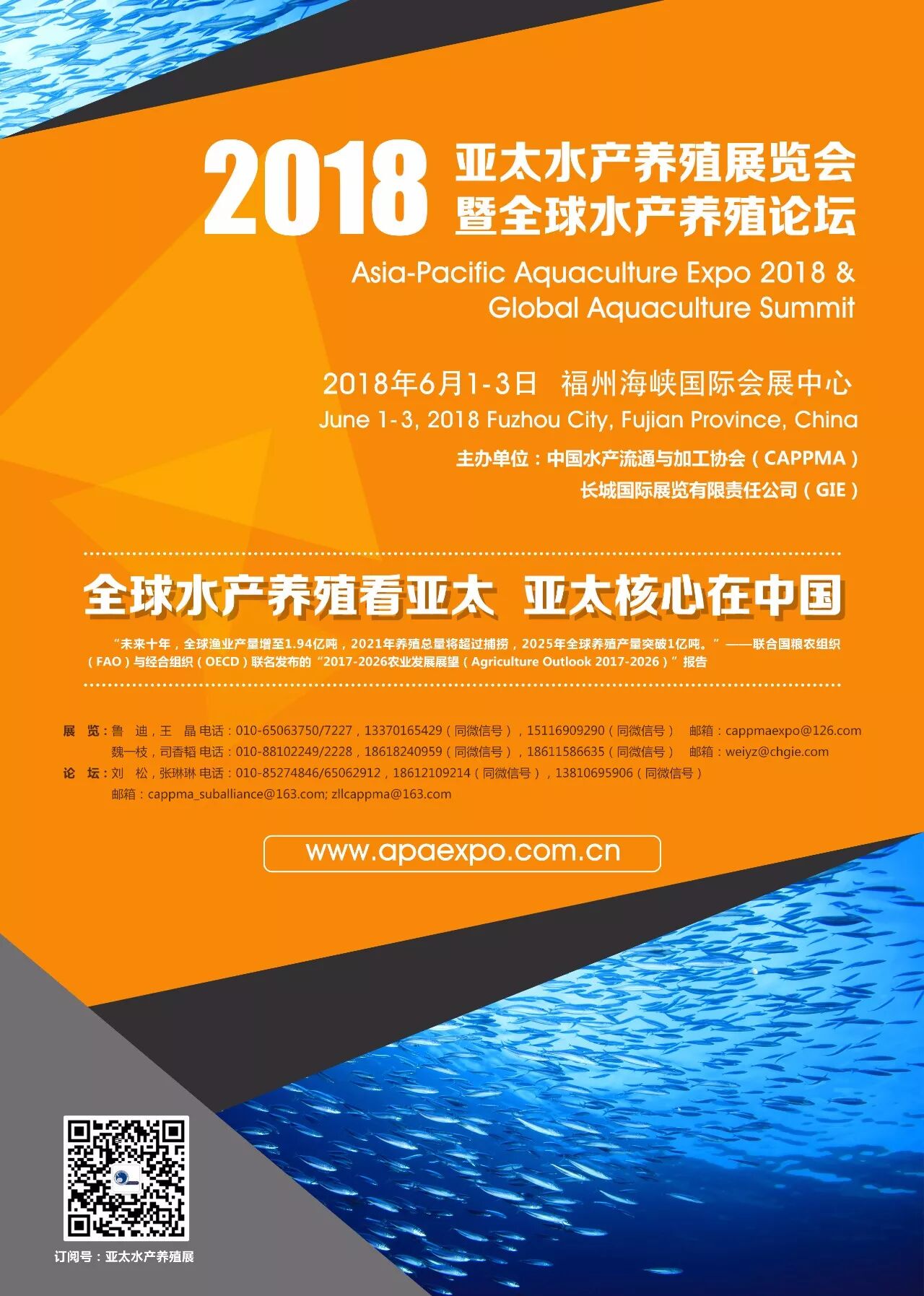 2018 亚太水产养殖展览会
暨全球水产养殖论坛

Asia-Pacific Aquaculture Expo 2018 &
Global Aquaculture Summit

2018年6月1-3日 福州海峡国际会展中心
June 1-3, 2018 Fuzhou City, Fujian Province, China

主办单位：中国水产流通与加工协会（CAPPMA）
长城国际展览有限责任公司（GIE）

全球水产养殖看亚太 亚太核心在中国

“未来十年，全球渔业产量增至1.94亿吨，2021年养殖总量将超过捕捞，2025年全球养殖产量突破1亿吨。”——联合国粮农组织（FAO）与经合组织（OECD）联名发布的“2017-2026农业发展展望（Agriculture Outlook 2017-2026）”报告

展 览：鲁 迪，王 晶 电话：010-65063750/7227，13370165429（同微信号），15116909290（同微信号） 邮箱：cappmaexpo@126.com
魏一枝，司香韬 电话：010-88102249/2228，18618240959（同微信号），18611586635（同微信号） 邮箱：weiyz@chgie.com
论 坛：刘 松，张琳琳 电话：010-85274846/65062912，18612109214（同微信号），13810695906（同微信号）
邮箱：cappma_suballiance@163.com; zllcappma@163.com

www.apaexpo.com.cn

订阅号：亚太水产养殖展